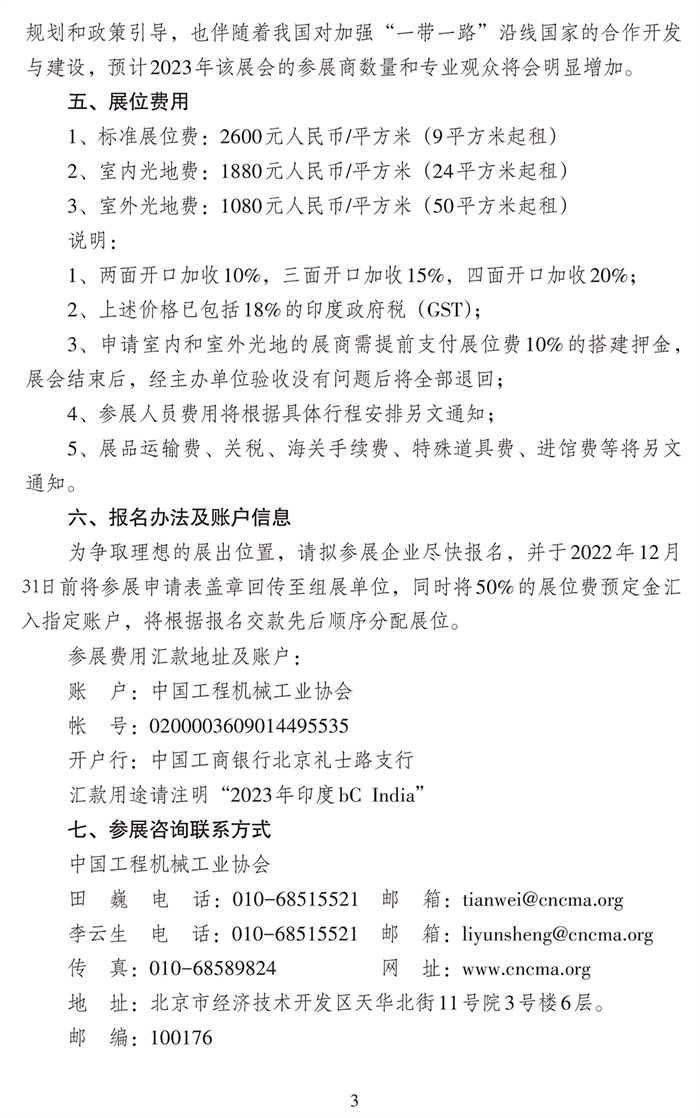 规划和政策引导，也伴随着我国对加强“一带一路”沿线国家的合作开发与建设，预计2023年该展会的参展商数量和专业观众将会明显增加。

五、展位费用

1、标准展位费：2600元人民币/平方米（9平方米起租）

2、室内光地费：1880元人民币/平方米（24平方米起租）

3、室外光地费：1080元人民币/平方米（50平方米起租）

说明：

1、两面开口加收10%，三面开口加收15%，四面开口加收20%；

2、上述价格已包括18%的印度政府税（GST）；

3、申请室内和室外光地的展商需提前支付展位费10%的搭建押金，展会结束后，经主办单位验收没有问题后将全部退回；

4、参展人员费用将根据具体行程安排另文通知；

5、展品运输费、关税、海关手续费、特殊道具费、进馆费等将另文通知。

六、报名办法及账户信息

为争取理想的展出位置，请拟参展企业尽快报名，并于2022年12月31日前将参展申请表盖章回传至组展单位，同时将50%的展位费预定金汇入指定账户，将根据报名交款先后顺序分配展位。

参展费用汇款地址及账户：

账　户：中国工程机械工业协会

帐　号：0200003609014495535

开户行：中国工商银行北京礼士路支行

汇款用途请注明“2023年印度bC India”

七、参展咨询联系方式

中国工程机械工业协会

田　巍　电　话：010-68515521　邮　箱：tianwei@cncma.org

李云生　电　话：010-68515521　邮　箱：liyunsheng@cncma.org

传　真：010-68589824　网　址：www.cncma.org

地　址：北京市经济技术开发区天华北街11号院3号楼6层。

邮　编：100176

3